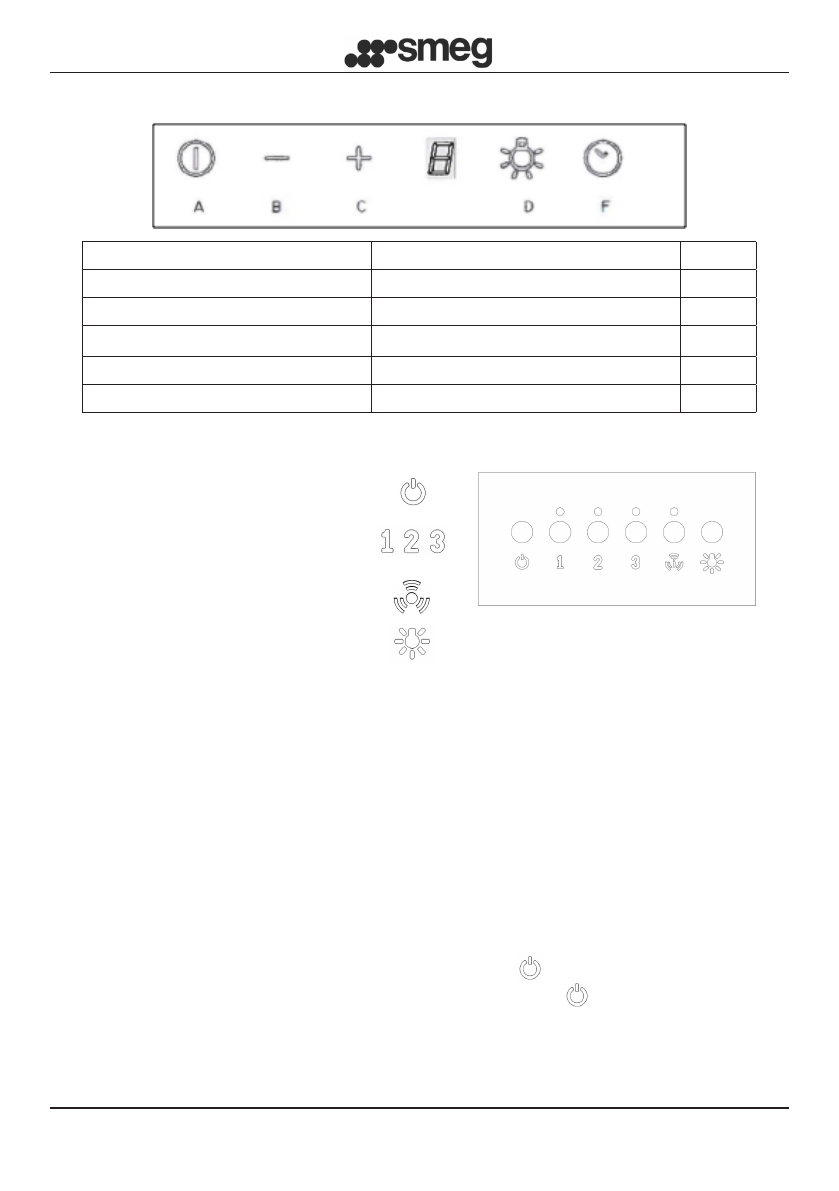 smeg

A B C D F

1 2 3

1 2 3